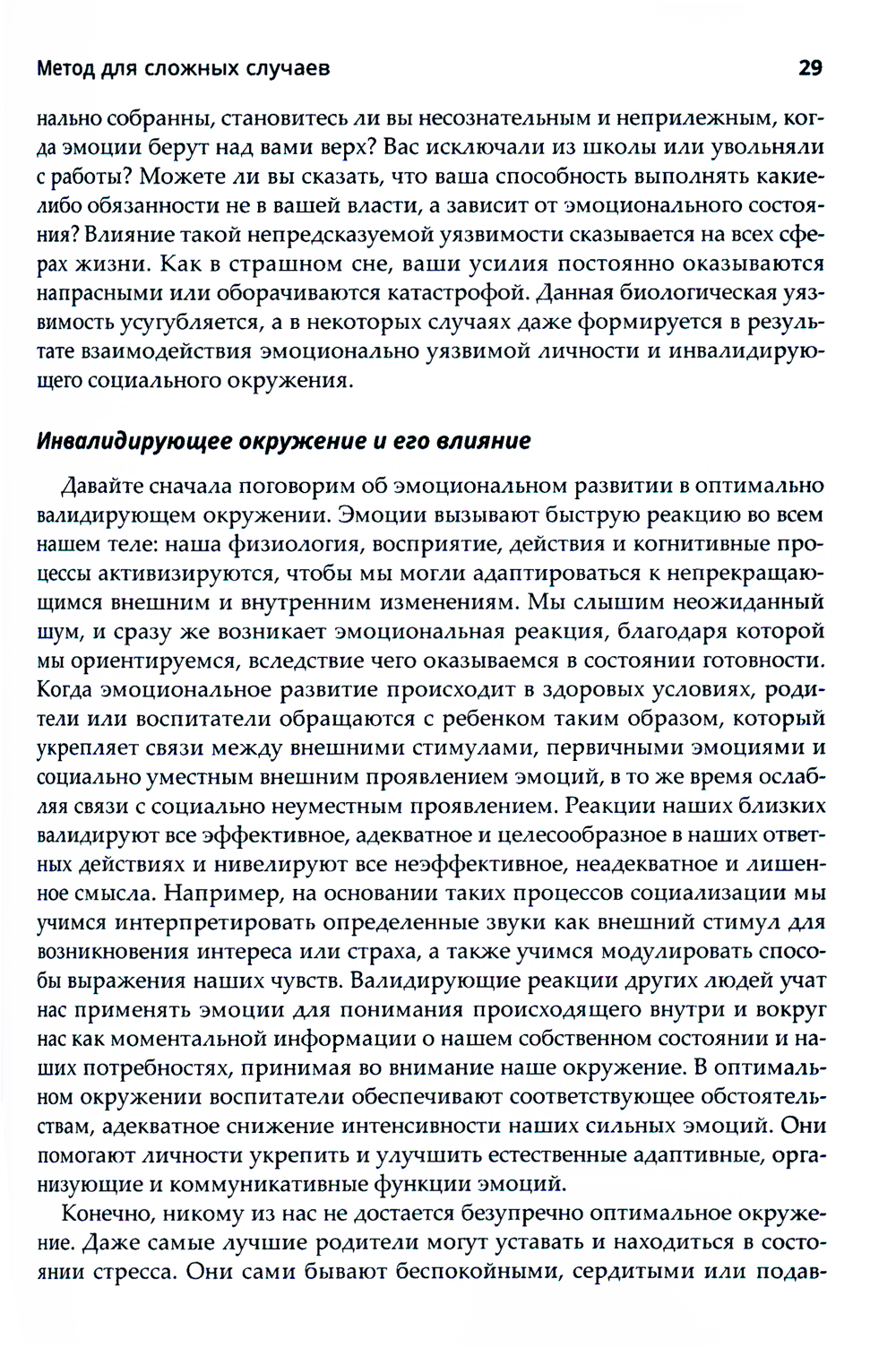 Метод для сложных случаев 29

нально собранны, становитесь ли вы несознательным и неприлежным, когда эмоции берут над вами верх? Вас исключали из школы или увольняли с работы? Можете ли вы сказать, что ваша способность выполнять какие-либо обязанности не в вашей власти, а зависит от эмоционального состояния? Влияние такой непредсказуемой уязвимости сказывается на всех сферах жизни. Как в страшном сне, ваши усилия постоянно оказываются напрасными или оборачиваются катастрофой. Данная биологическая уязвимость усугубляется, а в некоторых случаях даже формируется в результате взаимодействия эмоционально уязвимой личности и инвалидирующего социального окружения.

Инвалидирующее окружение и его влияние

Давайте сначала поговорим об эмоциональном развитии в оптимально валидирующем окружении. Эмоции вызывают быструю реакцию во всем нашем теле: наша физиология, восприятие, действия и когнитивные процессы активизируются, чтобы мы могли адаптироваться к непрекращающимся внешним и внутренним изменениям. Мы слышим неожиданный шум, и сразу же возникает эмоциональная реакция, благодаря которой мы ориентируемся, вследствие чего оказываемся в состоянии готовности. Когда эмоциональное развитие происходит в здоровых условиях, родители или воспитатели обращаются с ребенком таким образом, который укрепляет связи между внешними стимулами, первичными эмоциями и социально уместным внешним проявлением эмоций, в то же время ослабляя связи с социально неуместным проявлением. Реакции наших близких валидируют все эффективное, адекватное и целесообразное в наших ответных действиях и нивелируют все неэффективное, неадекватное и лишенное смысла. Например, на основании таких процессов социализации мы учимся интерпретировать определенные звуки как внешний стимул для возникновения интереса или страха, а также учимся модулировать способы выражения наших чувств. Валидирующие реакции других людей учат нас применять эмоции для понимания происходящего внутри и вокруг нас как моментальной информации о нашем собственном состоянии и наших потребностях, принимая во внимание наше окружение. В оптимальном окружении воспитатели обеспечивают соответствующее обстоятельствам, адекватное снижение интенсивности наших сильных эмоций. Они помогают личности укрепить и улучшить естественные адаптивные, организующие и коммуникативные функции эмоций.

Конечно, никому из нас не достается безупречно оптимальное окружение. Даже самые лучшие родители могут уставать и находиться в состоянии стресса. Они сами бывают беспокойными, сердитыми или подав-